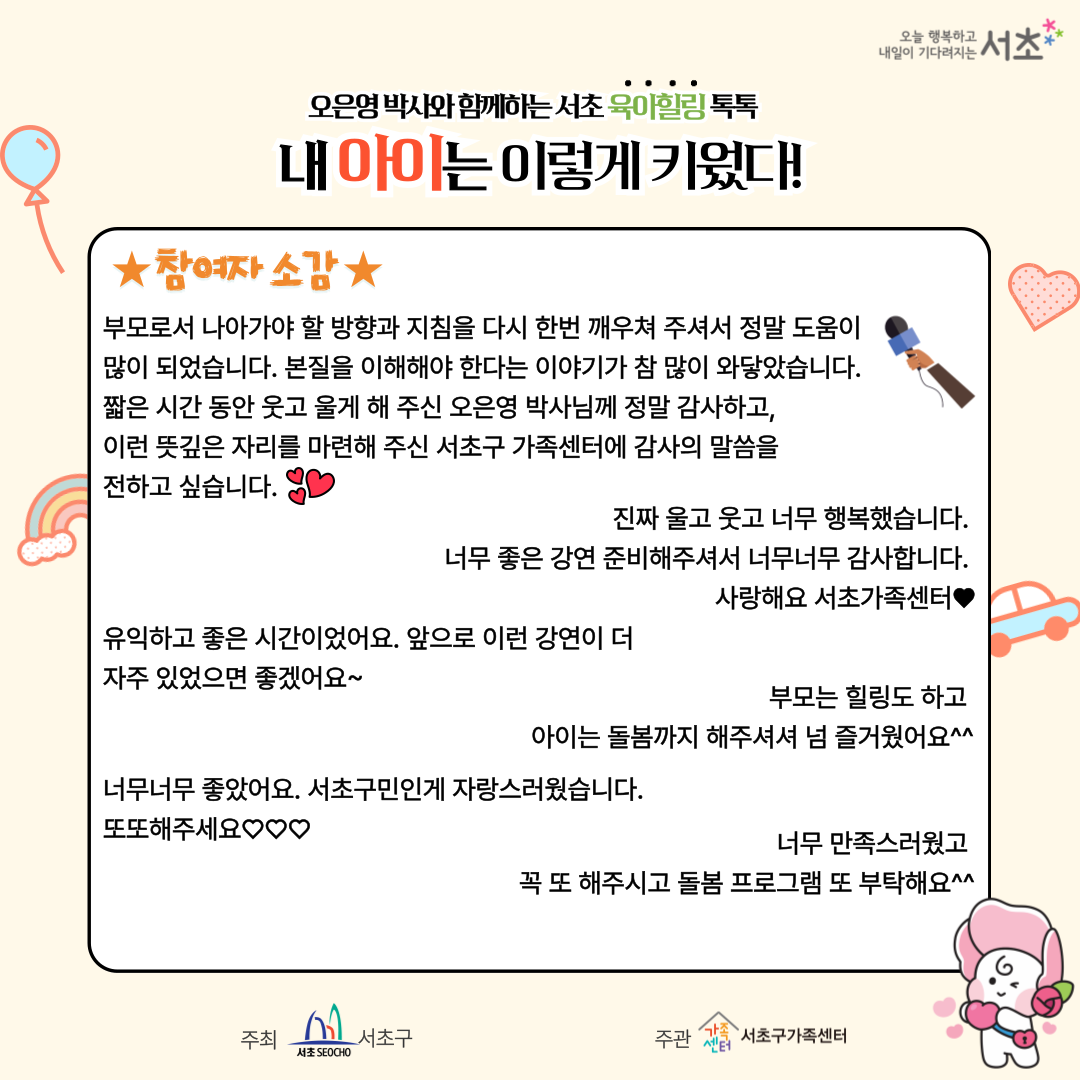 오늘 행복하고 내일이 기다려지는 서초

오은영 박사와 함께하는 서초 육아힐링 톡톡

내 아이는 이렇게 키웠다!

★참여자 소감★

부모로서 나아가야 할 방향과 지침을 다시 한번 깨우쳐 주셔서 정말 도움이 많이 되었습니다. 본질을 이해해야 한다는 이야기가 참 많이 와닿았습니다. 짧은 시간 동안 웃고 울게 해 주신 오은영 박사님께 정말 감사하고, 이런 뜻깊은 자리를 마련해 주신 서초구 가족센터에 감사의 말씀을 전하고 싶습니다.

진짜 울고 웃고 너무 행복했습니다. 너무 좋은 강연 준비해주셔서 너무너무 감사합니다. 사랑해요 서초가족센터♥

유익하고 좋은 시간이었어요. 앞으로 이런 강연이 더 자주 있었으면 좋겠어요~

부모는 힐링도 하고 아이는 돌봄까지 해주셔셔 넘 즐거웠어요^^

너무너무 좋았어요. 서초구민인게 자랑스러웠습니다. 또또해주세요♡♡♡

너무 만족스러웠고 꼭 또 해주시고 돌봄 프로그램 또 부탁해요^^

주최 서초 SEOCHO 서초구

주관 가족센터 서초구가족센터